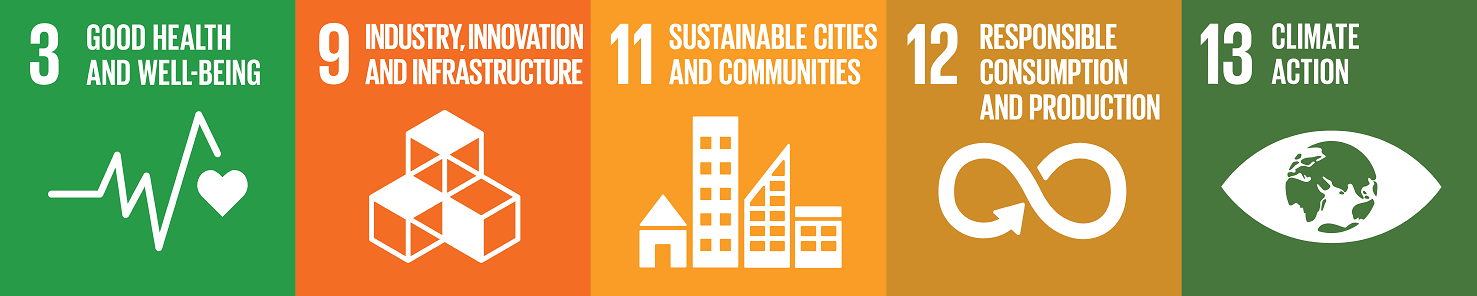 3 GOOD HEALTH AND WELL-BEING

9 INDUSTRY, INNOVATION AND INFRASTRUCTURE

11 SUSTAINABLE CITIES AND COMMUNITIES

12 RESPONSIBLE CONSUMPTION AND PRODUCTION

13 CLIMATE ACTION